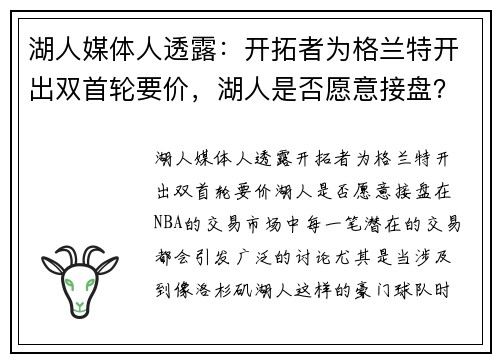 湖人媒体人透露：开拓者为格兰特开出双首轮要价，湖人是否愿意接盘？

湖人媒体人透露开拓者为格兰特开出双首轮要价湖人是否愿意接盘在NBA的交易市场中每一笔潜在的交易都会引发广泛的讨论尤其是当涉及到像洛杉矶湖人这样的豪门球队时